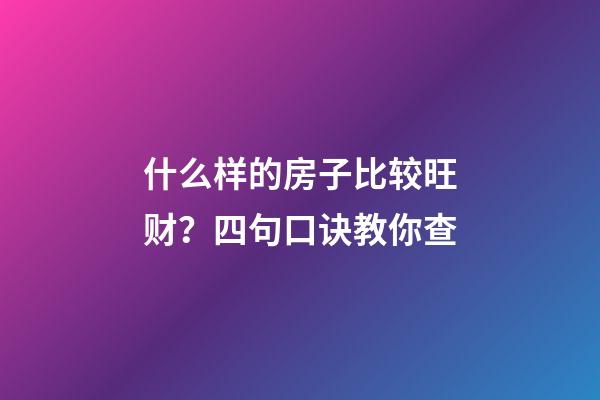 什么样的房子比较旺财？四句口诀教你查